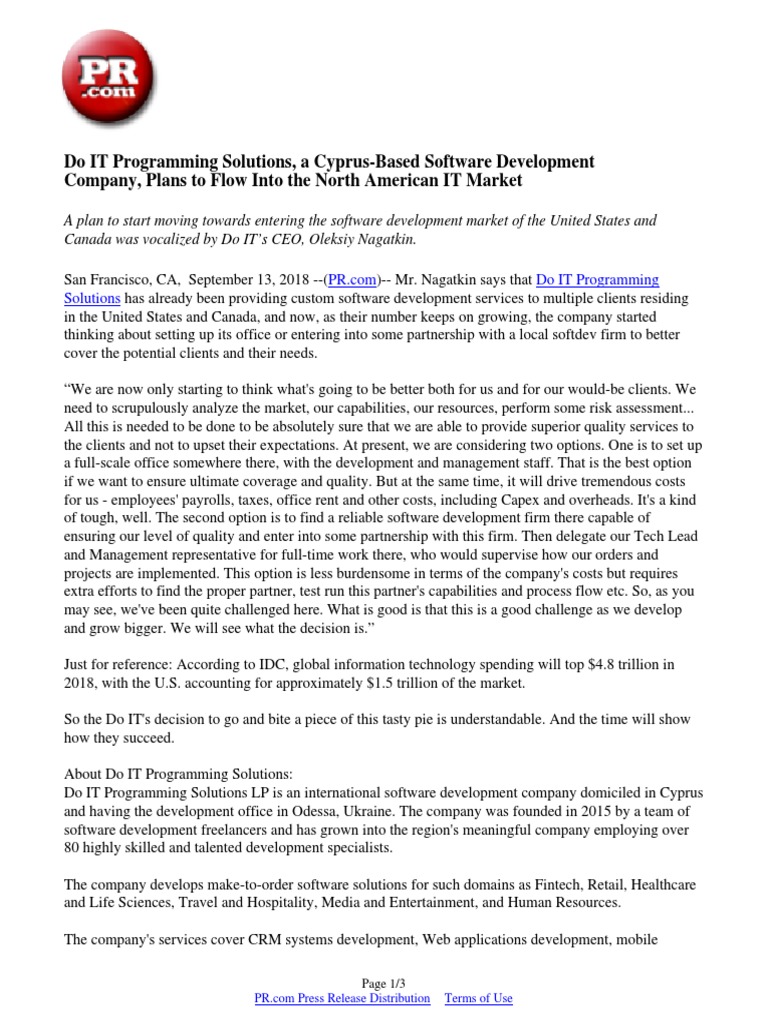 PR .com

Do IT Programming Solutions, a Cyprus-Based Software Development Company, Plans to Flow Into the North American IT Market

A plan to start moving towards entering the software development market of the United States and Canada was vocalized by Do IT's CEO, Oleksiy Nagatkin.

San Francisco, CA, September 13, 2018 --(PR.com)-- Mr. Nagatkin says that Do IT Programming Solutions has already been providing custom software development services to multiple clients residing in the United States and Canada, and now, as their number keeps on growing, the company started thinking about setting up its office or entering into some partnership with a local softdev firm to better cover the potential clients and their needs.

“We are now only starting to think what's going to be better both for us and for our would-be clients. We need to scrupulously analyze the market, our capabilities, our resources, perform some risk assessment... All this is needed to be done to be absolutely sure that we are able to provide superior quality services to the clients and not to upset their expectations. At present, we are considering two options. One is to set up a full-scale office somewhere there, with the development and management staff. That is the best option if we want to ensure ultimate coverage and quality. But at the same time, it will drive tremendous costs for us - employees' payrolls, taxes, office rent and other costs, including Capex and overheads. It's a kind of tough, well. The second option is to find a reliable software development firm there capable of ensuring our level of quality and enter into some partnership with this firm. Then delegate our Tech Lead and Management representative for full-time work there, who would supervise how our orders and projects are implemented. This option is less burdensome in terms of the company's costs but requires extra efforts to find the proper partner, test run this partner's capabilities and process flow etc. So, as you may see, we've been quite challenged here. What is good is that this is a good challenge as we develop and grow bigger. We will see what the decision is.”

Just for reference: According to IDC, global information technology spending will top $4.8 trillion in 2018, with the U.S. accounting for approximately $1.5 trillion of the market.

So the Do IT's decision to go and bite a piece of this tasty pie is understandable. And the time will show how they succeed.

About Do IT Programming Solutions:
Do IT Programming Solutions LP is an international software development company domiciled in Cyprus and having the development office in Odessa, Ukraine. The company was founded in 2015 by a team of software development freelancers and has grown into the region's meaningful company employing over 80 highly skilled and talented development specialists.

The company develops make-to-order software solutions for such domains as Fintech, Retail, Healthcare and Life Sciences, Travel and Hospitality, Media and Entertainment, and Human Resources.

The company's services cover CRM systems development, Web applications development, mobile

Page 1/3
PR.com Press Release Distribution Terms of Use